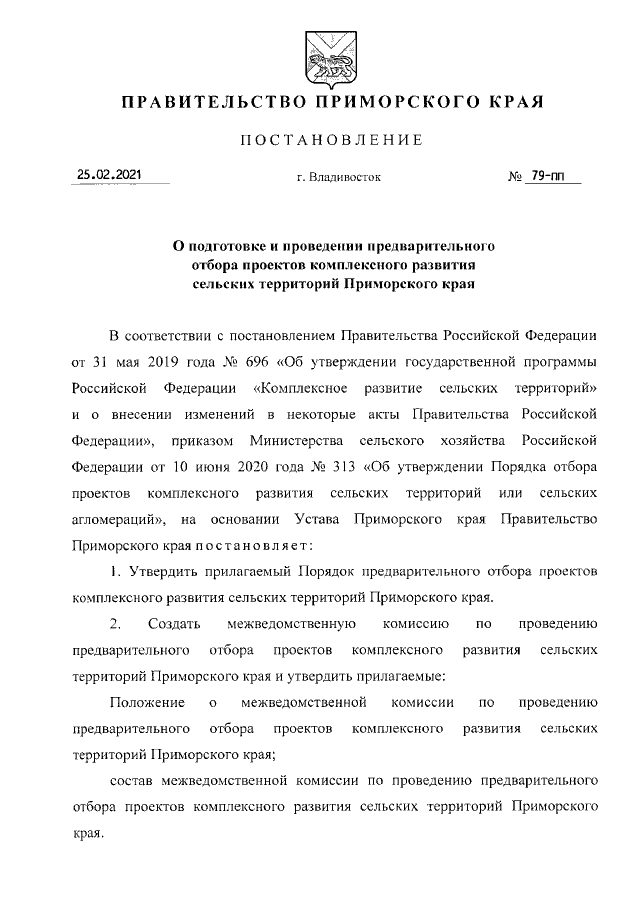 ПРАВИТЕЛЬСТВО ПРИМОРСКОГО КРАЯ

ПОСТАНОВЛЕНИЕ

25.02.2021 г. Владивосток № 79-пп

О подготовке и проведении предварительного отбора проектов комплексного развития сельских территорий Приморского края

В соответствии с постановлением Правительства Российской Федерации от 31 мая 2019 года № 696 «Об утверждении государственной программы Российской Федерации «Комплексное развитие сельских территорий» и о внесении изменений в некоторые акты Правительства Российской Федерации», приказом Министерства сельского хозяйства Российской Федерации от 10 июня 2020 года № 313 «Об утверждении Порядка отбора проектов комплексного развития сельских территорий или сельских агломераций», на основании Устава Приморского края Правительство Приморского края постановляет:

1. Утвердить прилагаемый Порядок предварительного отбора проектов комплексного развития сельских территорий Приморского края.

2. Создать межведомственную комиссию по проведению предварительного отбора проектов комплексного развития сельских территорий Приморского края и утвердить прилагаемые:

Положение о межведомственной комиссии по проведению предварительного отбора проектов комплексного развития сельских территорий Приморского края;

состав межведомственной комиссии по проведению предварительного отбора проектов комплексного развития сельских территорий Приморского края.